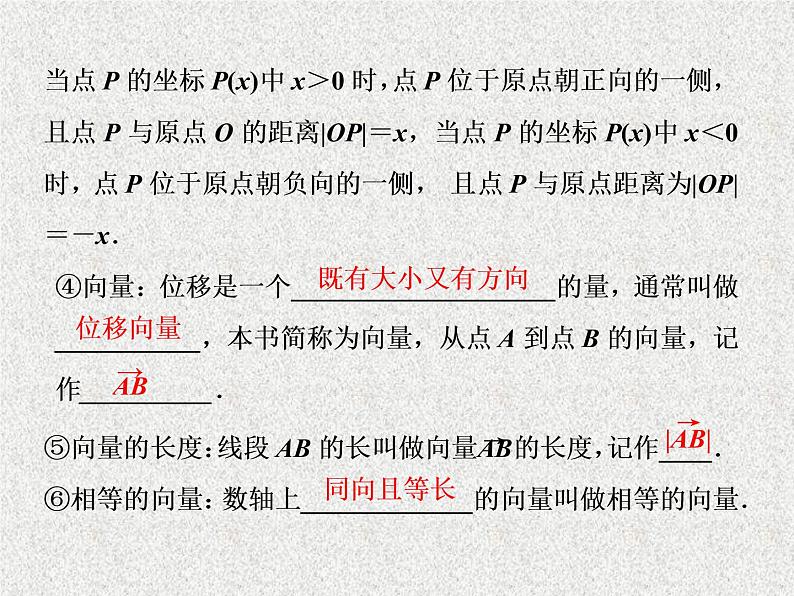 当点$P$的坐标$P(x)$中$x>0$时，点$P$位于原点朝正向的一侧，且点$P$与原点$O$的距离$|OP|=x$，当点$P$的坐标$P(x)$中$x<0$时，点$P$位于原点朝负向的一侧，且点$P$与原点距离为$|OP|=-x$.

④向量：位移是一个既有大小又有方向的量，通常叫做位移向量，本书简称为向量，从点$A$到点$B$的向量，记作$\overrightarrow{AB}$.

⑤向量的长度：线段$AB$的长叫做向量$\overrightarrow{AB}$的长度，记作$|\overrightarrow{AB}|$.

⑥相等的向量：数轴上同向且等长的向量叫做相等的向量.